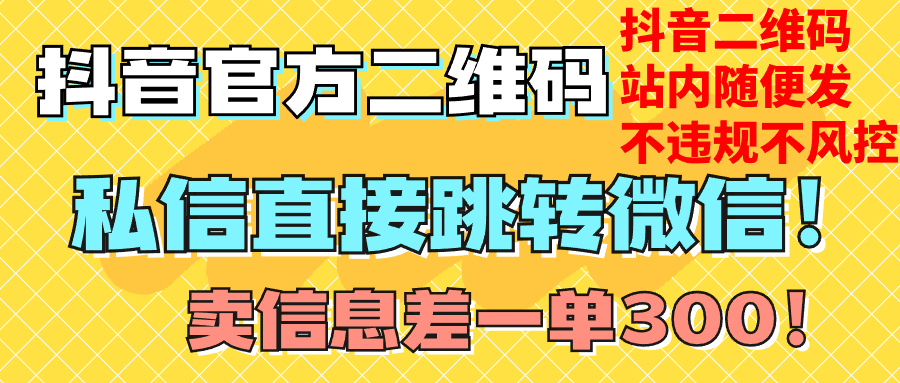 抖音官方二维码

抖音二维码
站内随便发
不违规不风控

私信直接跳转微信！

卖信息差一单300！